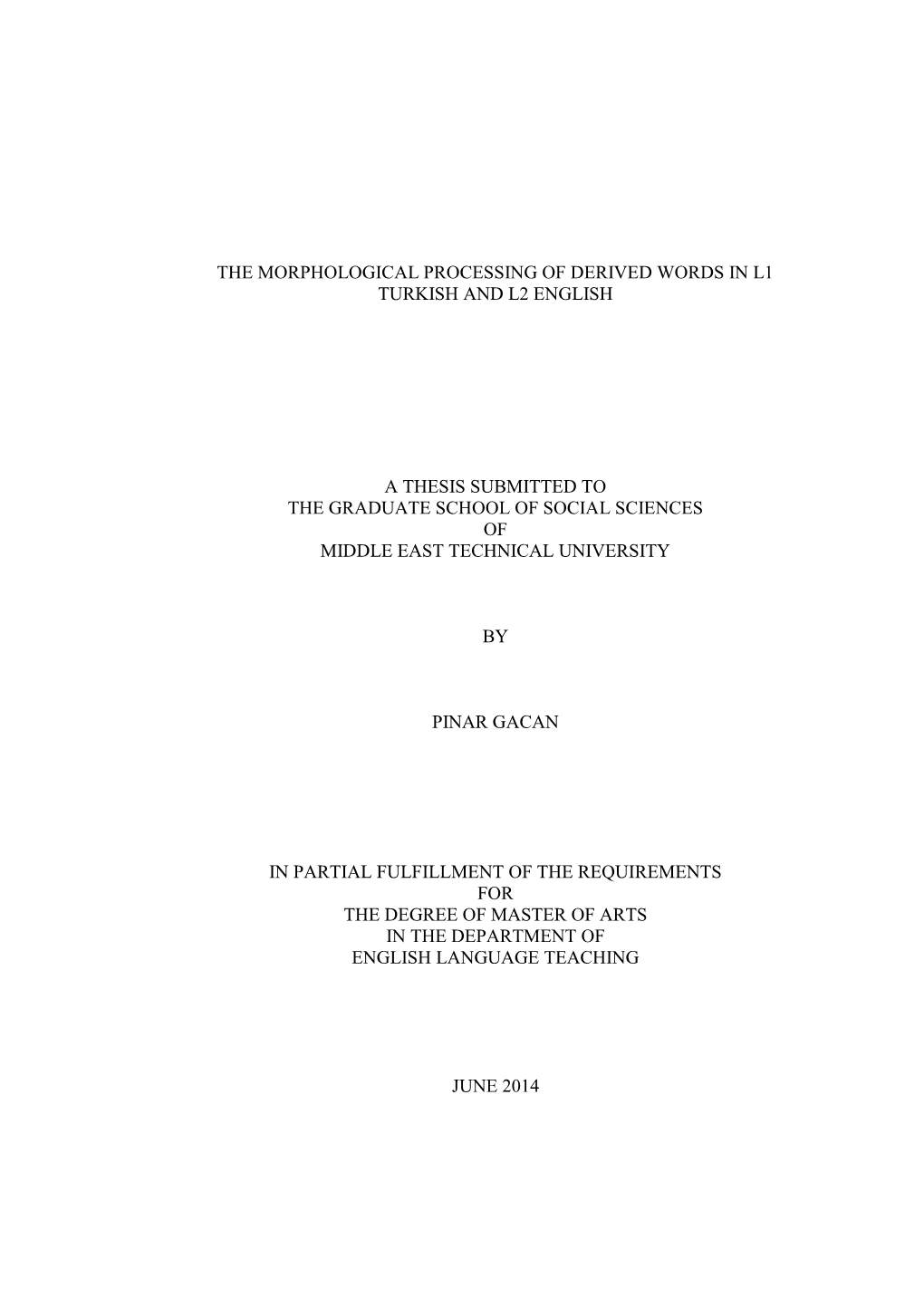 THE MORPHOLOGICAL PROCESSING OF DERIVED WORDS IN L1 TURKISH AND L2 ENGLISH

A THESIS SUBMITTED TO
THE GRADUATE SCHOOL OF SOCIAL SCIENCES
OF
MIDDLE EAST TECHNICAL UNIVERSITY

BY

PINAR GACAN

IN PARTIAL FULFILLMENT OF THE REQUIREMENTS
FOR
THE DEGREE OF MASTER OF ARTS
IN THE DEPARTMENT OF
ENGLISH LANGUAGE TEACHING

JUNE 2014